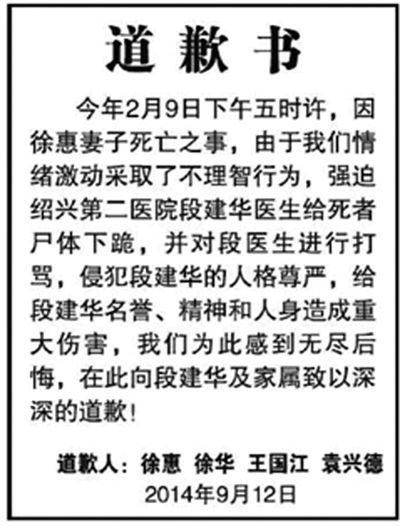 道歉书

今年2月9日下午五时许，因徐惠妻子死亡之事，由于我们情绪激动采取了不理智行为，强迫绍兴第二医院段建华医生给死者尸体下跪，并对段医生进行打骂，侵犯段建华的人格尊严，给段建华名誉、精神和人身造成重大伤害，我们为此感到无尽后悔，在此向段建华及家属致以深深的道歉！

道歉人：徐惠 徐华 王国江 袁兴德
2014年9月12日